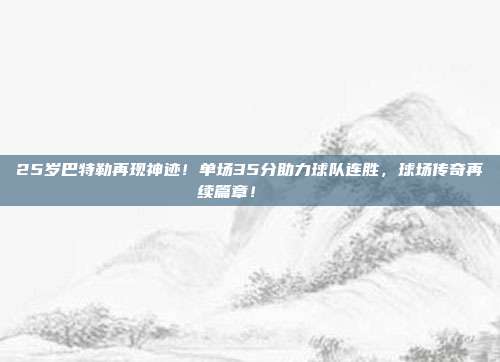 25岁巴特勒再现神迹！单场35分助力球队连胜，球场传奇再续篇章！